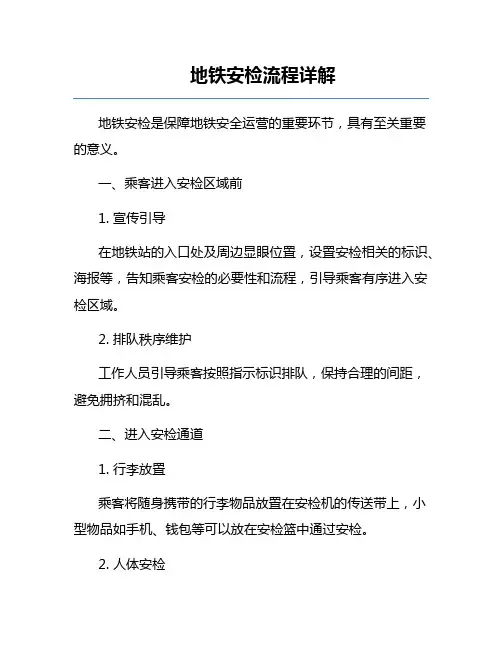 地铁安检流程详解

地铁安检是保障地铁安全运营的重要环节，具有至关重要的意义。

一、乘客进入安检区域前

1. 宣传引导

在地铁站的入口处及周边显眼位置，设置安检相关的标识、海报等，告知乘客安检的必要性和流程，引导乘客有序进入安检区域。

2. 排队秩序维护

工作人员引导乘客按照指示标识排队，保持合理的间距，避免拥挤和混乱。

二、进入安检通道

1. 行李放置

乘客将随身携带的行李物品放置在安检机的传送带上，小型物品如手机、钱包等可以放在安检篮中通过安检。

2. 人体安检